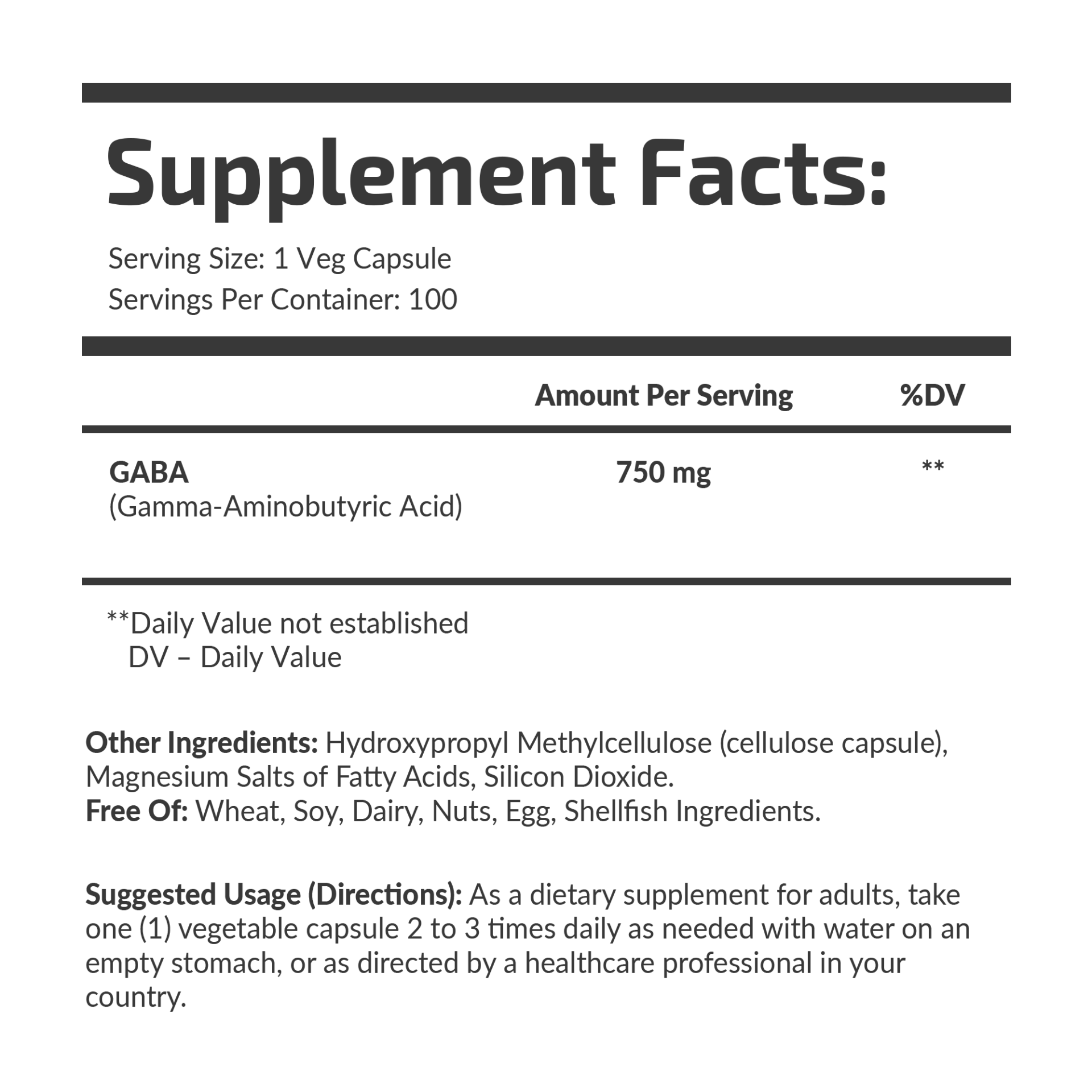 Supplement Facts:

Serving Size: 1 Veg Capsule
Servings Per Container: 100

| | Amount Per Serving | %DV |
|---|---|---|
| GABA (Gamma-Aminobutyric Acid) | 750 mg | ** |

**Daily Value not established
DV – Daily Value

Other Ingredients: Hydroxypropyl Methylcellulose (cellulose capsule), Magnesium Salts of Fatty Acids, Silicon Dioxide.
Free Of: Wheat, Soy, Dairy, Nuts, Egg, Shellfish Ingredients.

Suggested Usage (Directions): As a dietary supplement for adults, take one (1) vegetable capsule 2 to 3 times daily as needed with water on an empty stomach, or as directed by a healthcare professional in your country.